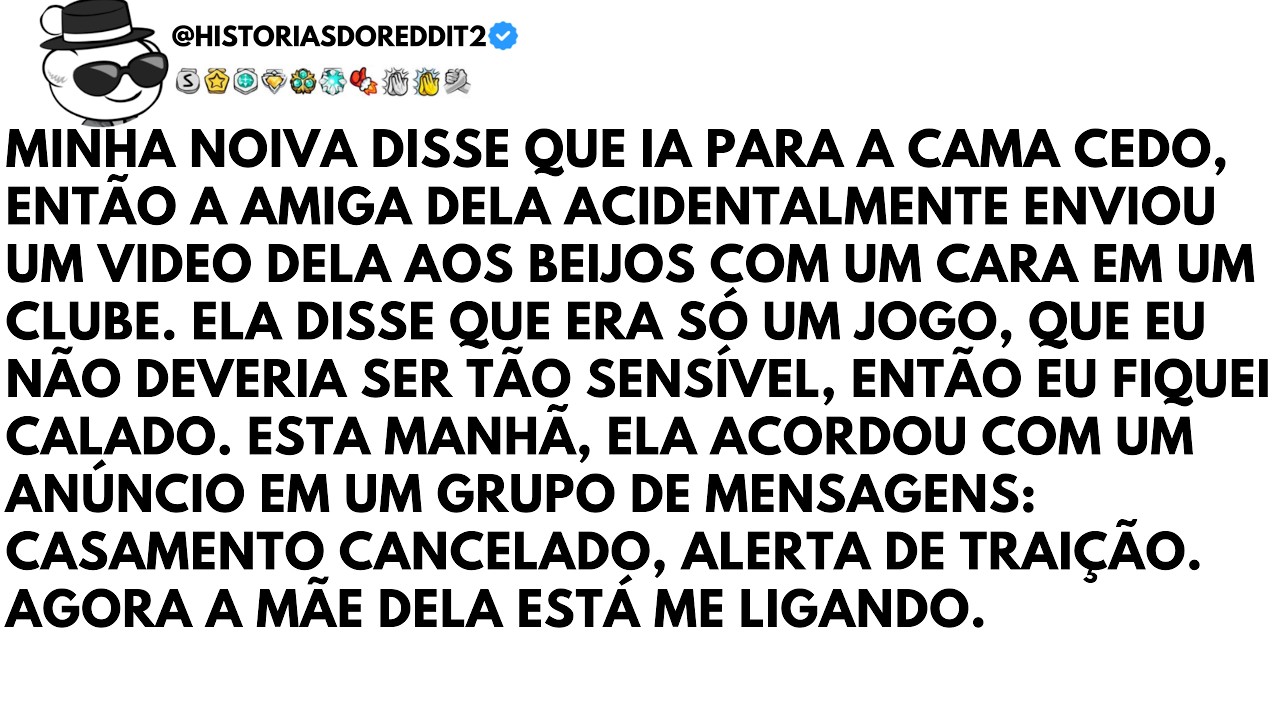 @HISTORIASDOREDDIT2

MINHA NOIVA DISSE QUE IA PARA A CAMA CEDO, ENTÃO A AMIGA DELA ACIDENTALMENTE ENVIOU UM VIDEO DELA AOS BEIJOS COM UM CARA EM UM CLUBE. ELA DISSE QUE ERA SÓ UM JOGO, QUE EU NÃO DEVERIA SER TÃO SENSÍVEL, ENTÃO EU FIQUEI CALADO. ESTA MANHÃ, ELA ACORDOU COM UM ANÚNCIO EM UM GRUPO DE MENSAGENS: CASAMENTO CANCELADO, ALERTA DE TRAIÇÃO. AGORA A MÃE DELA ESTÁ ME LIGANDO.